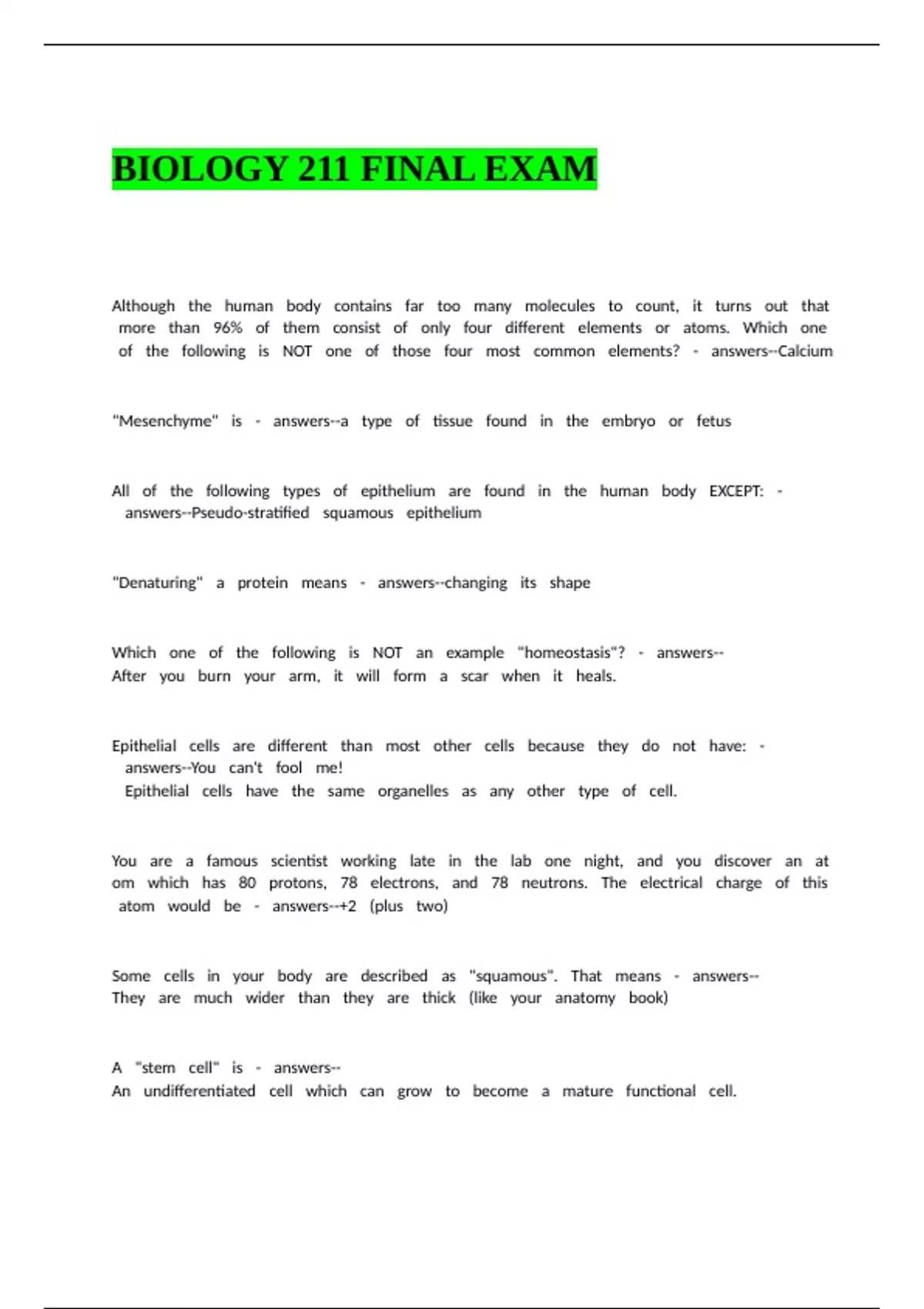 BIOLOGY 211 FINAL EXAM

Although the human body contains far too many molecules to count, it turns out that more than 96% of them consist of only four different elements or atoms. Which one of the following is NOT one of those four most common elements? - answers--Calcium

"Mesenchyme" is - answers--a type of tissue found in the embryo or fetus

All of the following types of epithelium are found in the human body EXCEPT: - answers--Pseudo-stratified squamous epithelium

"Denaturing" a protein means - answers--changing its shape

Which one of the following is NOT an example "homeostasis"? - answers--
After you burn your arm, it will form a scar when it heals.

Epithelial cells are different than most other cells because they do not have: - answers--You can't fool me!
Epithelial cells have the same organelles as any other type of cell.

You are a famous scientist working late in the lab one night, and you discover an at om which has 80 protons, 78 electrons, and 78 neutrons. The electrical charge of this atom would be - answers--+2 (plus two)

Some cells in your body are described as "squamous". That means - answers--
They are much wider than they are thick (like your anatomy book)

A "stem cell" is - answers--
An undifferentiated cell which can grow to become a mature functional cell.